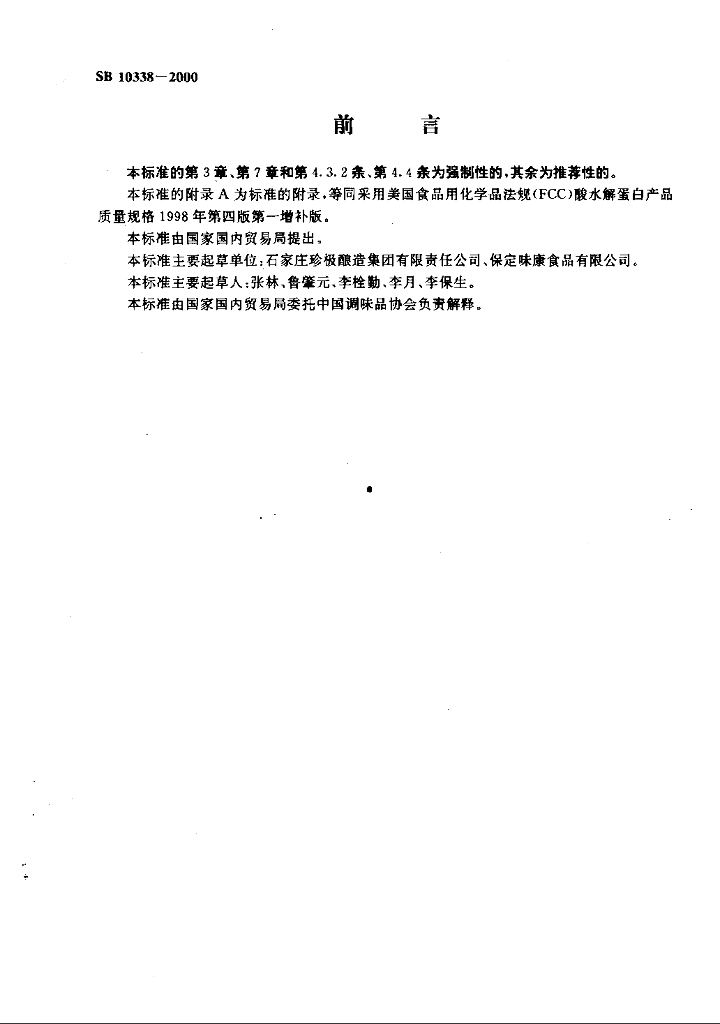 SB 10338—2000

前　言

本标准的第3章、第7章和第4.3.2条、第4.4条为强制性的，其余为推荐性的。

本标准的附录A为标准的附录，等同采用美国食品用化学品法规(FCC)酸水解蛋白产品质量规格1998年第四版第一增补版。

本标准由国家国内贸易局提出。

本标准主要起草单位：石家庄珍极酿造集团有限责任公司、保定味康食品有限公司。

本标准主要起草人：张林、鲁肇元、李栓勤、李月、李保生。

本标准由国家国内贸易局委托中国调味品协会负责解释。